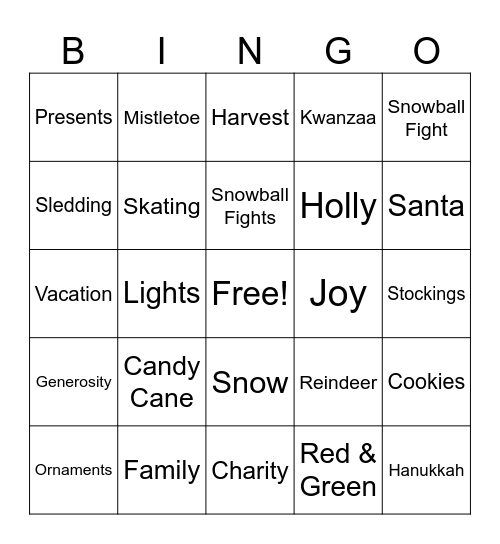 | B | I | N | G | O |
|---|---|---|---|---|
| Presents | Mistletoe | Harvest | Kwanzaa | Snowball Fight |
| Sledding | Skating | Snowball Fights | Holly | Santa |
| Vacation | Lights | Free! | Joy | Stockings |
| Generosity | Candy Cane | Snow | Reindeer | Cookies |
| Ornaments | Family | Charity | Red & Green | Hanukkah |